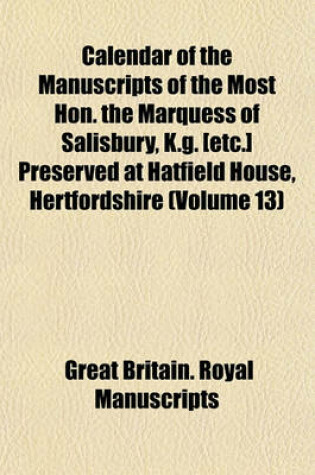 Calendar of the Manuscripts of the Most Hon. the Marquess of Salisbury, K.g. [etc.] Preserved at Hatfield House, Hertfordshire (Volume 13)

Great Britain. Royal Manuscripts